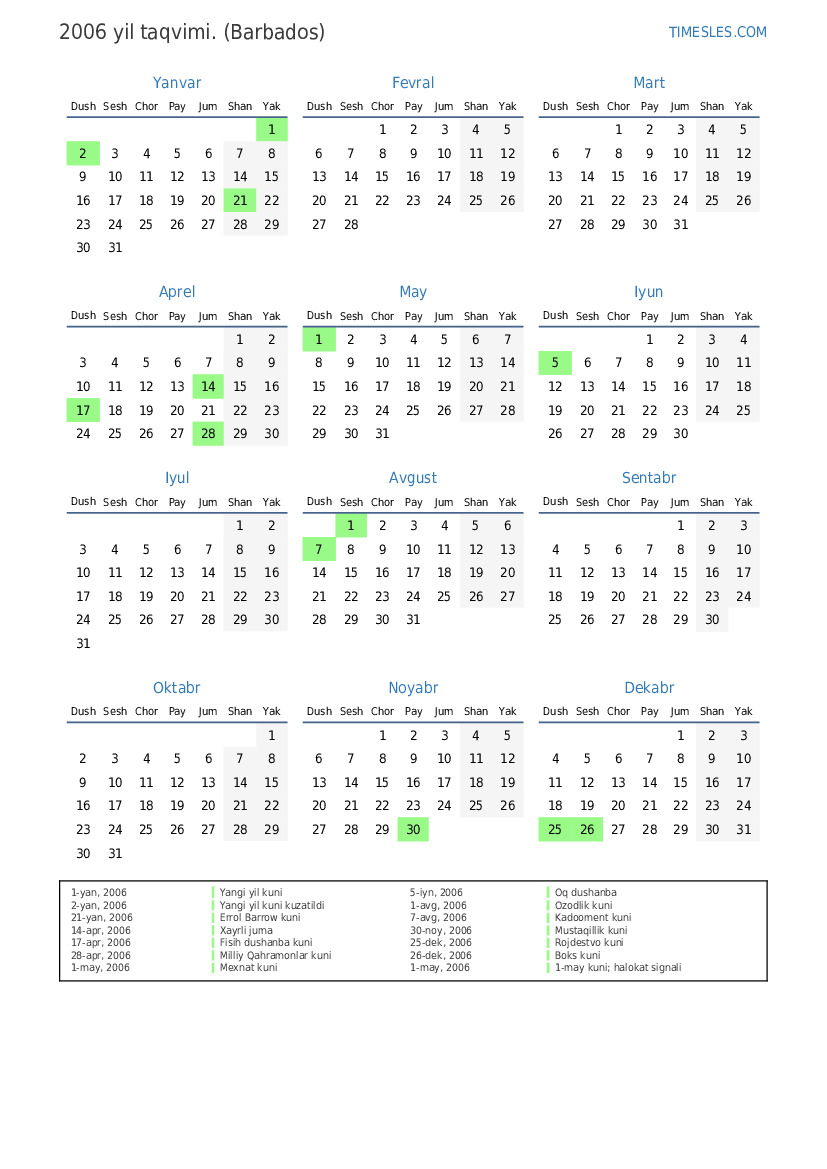 2006 yil taqvimi. (Barbados)

TIMESLES.COM

Yanvar

| Dush | Sesh | Chor | Pay | Jum | Shan | Yak |
|---|---|---|---|---|---|---|
| | | | | | | 1 |
| 2 | 3 | 4 | 5 | 6 | 7 | 8 |
| 9 | 10 | 11 | 12 | 13 | 14 | 15 |
| 16 | 17 | 18 | 19 | 20 | 21 | 22 |
| 23 | 24 | 25 | 26 | 27 | 28 | 29 |
| 30 | 31 | | | | | |

Fevral

| Dush | Sesh | Chor | Pay | Jum | Shan | Yak |
|---|---|---|---|---|---|---|
| | | 1 | 2 | 3 | 4 | 5 |
| 6 | 7 | 8 | 9 | 10 | 11 | 12 |
| 13 | 14 | 15 | 16 | 17 | 18 | 19 |
| 20 | 21 | 22 | 23 | 24 | 25 | 26 |
| 27 | 28 | | | | | |

Mart

| Dush | Sesh | Chor | Pay | Jum | Shan | Yak |
|---|---|---|---|---|---|---|
| | | 1 | 2 | 3 | 4 | 5 |
| 6 | 7 | 8 | 9 | 10 | 11 | 12 |
| 13 | 14 | 15 | 16 | 17 | 18 | 19 |
| 20 | 21 | 22 | 23 | 24 | 25 | 26 |
| 27 | 28 | 29 | 30 | 31 | | |

Aprel

| Dush | Sesh | Chor | Pay | Jum | Shan | Yak |
|---|---|---|---|---|---|---|
| | | | | | 1 | 2 |
| 3 | 4 | 5 | 6 | 7 | 8 | 9 |
| 10 | 11 | 12 | 13 | 14 | 15 | 16 |
| 17 | 18 | 19 | 20 | 21 | 22 | 23 |
| 24 | 25 | 26 | 27 | 28 | 29 | 30 |

May

| Dush | Sesh | Chor | Pay | Jum | Shan | Yak |
|---|---|---|---|---|---|---|
| 1 | 2 | 3 | 4 | 5 | 6 | 7 |
| 8 | 9 | 10 | 11 | 12 | 13 | 14 |
| 15 | 16 | 17 | 18 | 19 | 20 | 21 |
| 22 | 23 | 24 | 25 | 26 | 27 | 28 |
| 29 | 30 | 31 | | | | |

Iyun

| Dush | Sesh | Chor | Pay | Jum | Shan | Yak |
|---|---|---|---|---|---|---|
| | | | 1 | 2 | 3 | 4 |
| 5 | 6 | 7 | 8 | 9 | 10 | 11 |
| 12 | 13 | 14 | 15 | 16 | 17 | 18 |
| 19 | 20 | 21 | 22 | 23 | 24 | 25 |
| 26 | 27 | 28 | 29 | 30 | | |

Iyul

| Dush | Sesh | Chor | Pay | Jum | Shan | Yak |
|---|---|---|---|---|---|---|
| | | | | | 1 | 2 |
| 3 | 4 | 5 | 6 | 7 | 8 | 9 |
| 10 | 11 | 12 | 13 | 14 | 15 | 16 |
| 17 | 18 | 19 | 20 | 21 | 22 | 23 |
| 24 | 25 | 26 | 27 | 28 | 29 | 30 |
| 31 | | | | | | |

Avgust

| Dush | Sesh | Chor | Pay | Jum | Shan | Yak |
|---|---|---|---|---|---|---|
| | 1 | 2 | 3 | 4 | 5 | 6 |
| 7 | 8 | 9 | 10 | 11 | 12 | 13 |
| 14 | 15 | 16 | 17 | 18 | 19 | 20 |
| 21 | 22 | 23 | 24 | 25 | 26 | 27 |
| 28 | 29 | 30 | 31 | | | |

Sentabr

| Dush | Sesh | Chor | Pay | Jum | Shan | Yak |
|---|---|---|---|---|---|---|
| | | | | 1 | 2 | 3 |
| 4 | 5 | 6 | 7 | 8 | 9 | 10 |
| 11 | 12 | 13 | 14 | 15 | 16 | 17 |
| 18 | 19 | 20 | 21 | 22 | 23 | 24 |
| 25 | 26 | 27 | 28 | 29 | 30 | |

Oktabr

| Dush | Sesh | Chor | Pay | Jum | Shan | Yak |
|---|---|---|---|---|---|---|
| | | | | | | 1 |
| 2 | 3 | 4 | 5 | 6 | 7 | 8 |
| 9 | 10 | 11 | 12 | 13 | 14 | 15 |
| 16 | 17 | 18 | 19 | 20 | 21 | 22 |
| 23 | 24 | 25 | 26 | 27 | 28 | 29 |
| 30 | 31 | | | | | |

Noyabr

| Dush | Sesh | Chor | Pay | Jum | Shan | Yak |
|---|---|---|---|---|---|---|
| | | 1 | 2 | 3 | 4 | 5 |
| 6 | 7 | 8 | 9 | 10 | 11 | 12 |
| 13 | 14 | 15 | 16 | 17 | 18 | 19 |
| 20 | 21 | 22 | 23 | 24 | 25 | 26 |
| 27 | 28 | 29 | 30 | | | |

Dekabr

| Dush | Sesh | Chor | Pay | Jum | Shan | Yak |
|---|---|---|---|---|---|---|
| | | | | 1 | 2 | 3 |
| 4 | 5 | 6 | 7 | 8 | 9 | 10 |
| 11 | 12 | 13 | 14 | 15 | 16 | 17 |
| 18 | 19 | 20 | 21 | 22 | 23 | 24 |
| 25 | 26 | 27 | 28 | 29 | 30 | 31 |

| | | | |
|---|---|---|---|
| 1-yan, 2006 | Yangi yil kuni | 5-iyn, 2006 | Oq dushanba |
| 2-yan, 2006 | Yangi yil kuni kuzatildi | 1-avg, 2006 | Ozodlik kuni |
| 21-yan, 2006 | Errol Barrow kuni | 7-avg, 2006 | Kadooment kuni |
| 14-apr, 2006 | Xayrli juma | 30-noy, 2006 | Mustaqillik kuni |
| 17-apr, 2006 | Fisih dushanba kuni | 25-dek, 2006 | Rojdestvo kuni |
| 28-apr, 2006 | Milliy Qahramonlar kuni | 26-dek, 2006 | Boks kuni |
| 1-may, 2006 | Mexnat kuni | 1-may, 2006 | 1-may kuni; halokat signali |